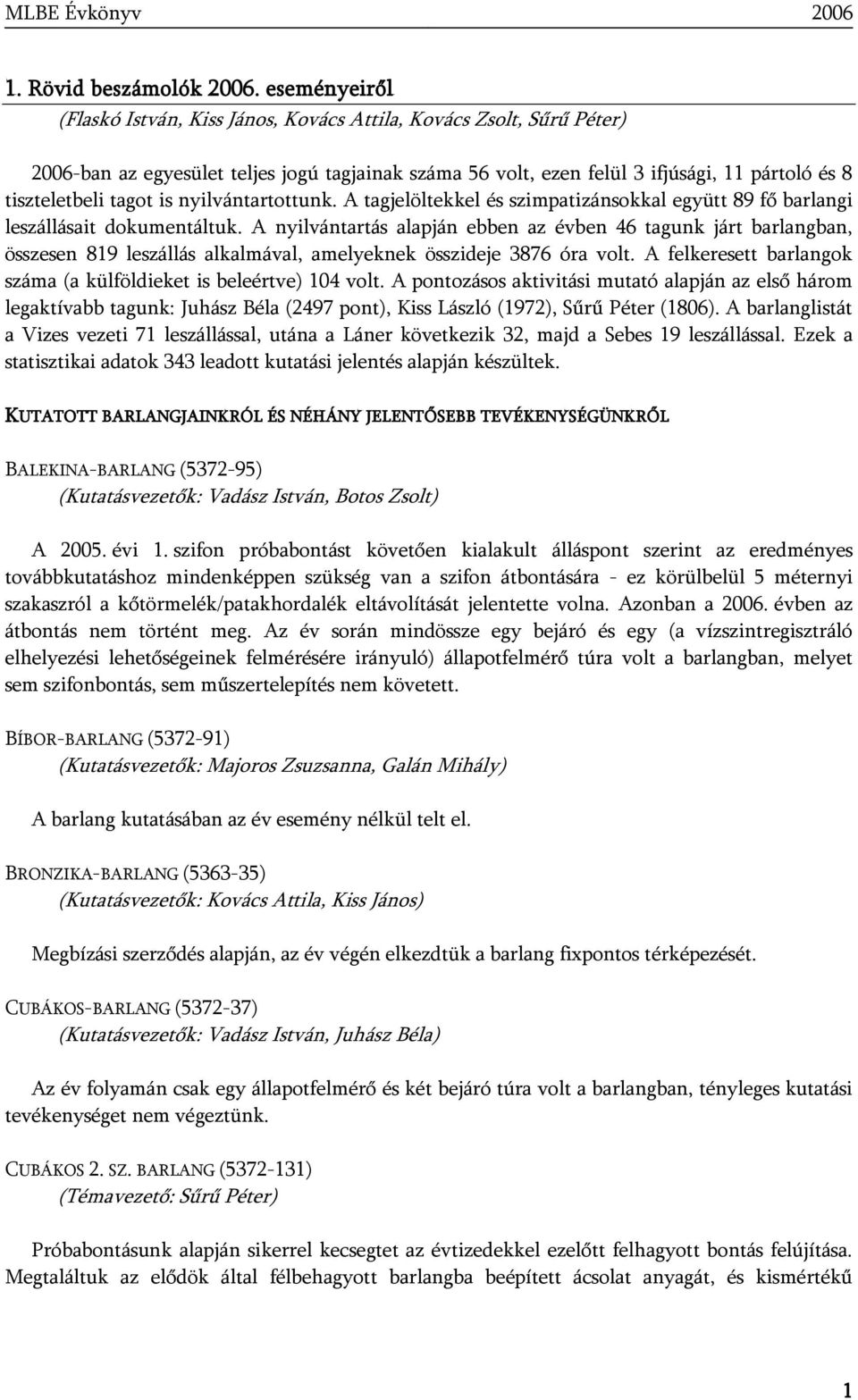 MLBE Évkönyv 2006

1. Rövid beszámolók 2006. eseményeiről
(Flaskó István, Kiss János, Kovács Attila, Kovács Zsolt, Sűrű Péter)

2006-ban az egyesület teljes jogú tagjainak száma 56 volt, ezen felül 3 ifjúsági, 11 pártoló és 8 tiszteletbeli tagot is nyilvántartottunk. A tagjelöltekkel és szimpatizánsokkal együtt 89 fő barlangi leszállásait dokumentáltuk. A nyilvántartás alapján ebben az évben 46 tagunk járt barlangban, összesen 819 leszállás alkalmával, amelyeknek összideje 3876 óra volt. A felkeresett barlangok száma (a külföldieket is beleértve) 104 volt. A pontozásos aktivitási mutató alapján az első három legaktívabb tagunk: Juhász Béla (2497 pont), Kiss László (1972), Sűrű Péter (1806). A barlanglistát a Vizes vezeti 71 leszállással, utána a Láner következik 32, majd a Sebes 19 leszállással. Ezek a statisztikai adatok 343 leadott kutatási jelentés alapján készültek.

KUTATOTT BARLANGJAINKRÓL ÉS NÉHÁNY JELENTŐSEBB TEVÉKENYSÉGÜNKRŐL

BALEKINA-BARLANG (5372-95)
(Kutatásvezetők: Vadász István, Botos Zsolt)

A 2005. évi 1. szifon próbabontást követően kialakult álláspont szerint az eredményes továbbkutatáshoz mindenképpen szükség van a szifon átbontására - ez körülbelül 5 méternyi szakaszról a kőtörmelék/patakhordalék eltávolítását jelentette volna. Azonban a 2006. évben az átbontás nem történt meg. Az év során mindössze egy bejáró és egy (a vízszintregisztráló elhelyezési lehetőségeinek felmérésére irányuló) állapotfelmérő túra volt a barlangban, melyet sem szifonbontás, sem műszertelepítés nem követett.

BÍBOR-BARLANG (5372-91)
(Kutatásvezetők: Majoros Zsuzsanna, Galán Mihály)

A barlang kutatásában az év esemény nélkül telt el.

BRONZIKA-BARLANG (5363-35)
(Kutatásvezetők: Kovács Attila, Kiss János)

Megbízási szerződés alapján, az év végén elkezdtük a barlang fixpontos térképezését.

CUBÁKOS-BARLANG (5372-37)
(Kutatásvezetők: Vadász István, Juhász Béla)

Az év folyamán csak egy állapotfelmérő és két bejáró túra volt a barlangban, tényleges kutatási tevékenységet nem végeztünk.

CUBÁKOS 2. SZ. BARLANG (5372-131)
(Témavezető: Sűrű Péter)

Próbabontásunk alapján sikerrel kecsegtet az évtizedekkel ezelőtt felhagyott bontás felújítása. Megtaláltuk az elődök által félbehagyott barlangba beépített ácsolat anyagát, és kismértékű

1